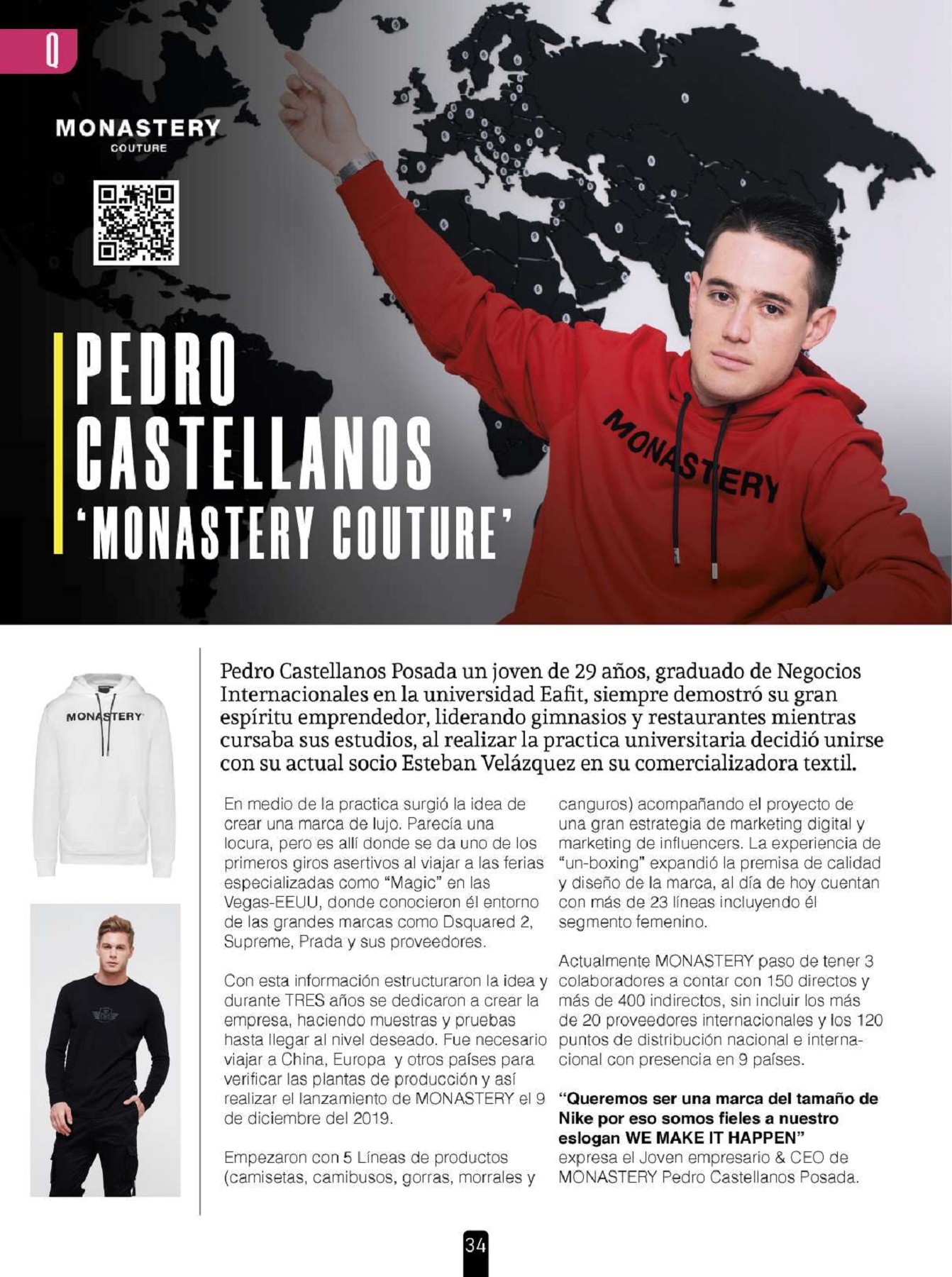 Q

MONASTERY
COUTURE

PEDRO
CASTELLANOS
'MONASTERY COUTURE'

MONASTERY

MONASTERY

Pedro Castellanos Posada un joven de 29 años, graduado de Negocios Internacionales en la universidad Eafit, siempre demostró su gran espíritu emprendedor, liderando gimnasios y restaurantes mientras cursaba sus estudios, al realizar la practica universitaria decidió unirse con su actual socio Esteban Velázquez en su comercializadora textil.

En medio de la practica surgió la idea de crear una marca de lujo. Parecía una locura, pero es allí donde se da uno de los primeros giros asertivos al viajar a las ferias especializadas como "Magic" en las Vegas-EEUU, donde conocieron él entorno de las grandes marcas como Dsquared 2, Supreme, Prada y sus proveedores.

Con esta información estructuraron la idea y durante TRES años se dedicaron a crear la empresa, haciendo muestras y pruebas hasta llegar al nivel deseado. Fue necesario viajar a China, Europa y otros países para verificar las plantas de producción y así realizar el lanzamiento de MONASTERY el 9 de diciembre del 2019.

Empezaron con 5 Líneas de productos (camisetas, camibusos, gorras, morrales y canguros) acompañando el proyecto de una gran estrategia de marketing digital y marketing de influencers. La experiencia de "un-boxing" expandió la premisa de calidad y diseño de la marca, al día de hoy cuentan con más de 23 líneas incluyendo él segmento femenino.

Actualmente MONASTERY paso de tener 3 colaboradores a contar con 150 directos y más de 400 indirectos, sin incluir los más de 20 proveedores internacionales y los 120 puntos de distribución nacional e internacional con presencia en 9 países.

"Queremos ser una marca del tamaño de Nike por eso somos fieles a nuestro eslogan WE MAKE IT HAPPEN" expresa el Joven empresario & CEO de MONASTERY Pedro Castellanos Posada.

34